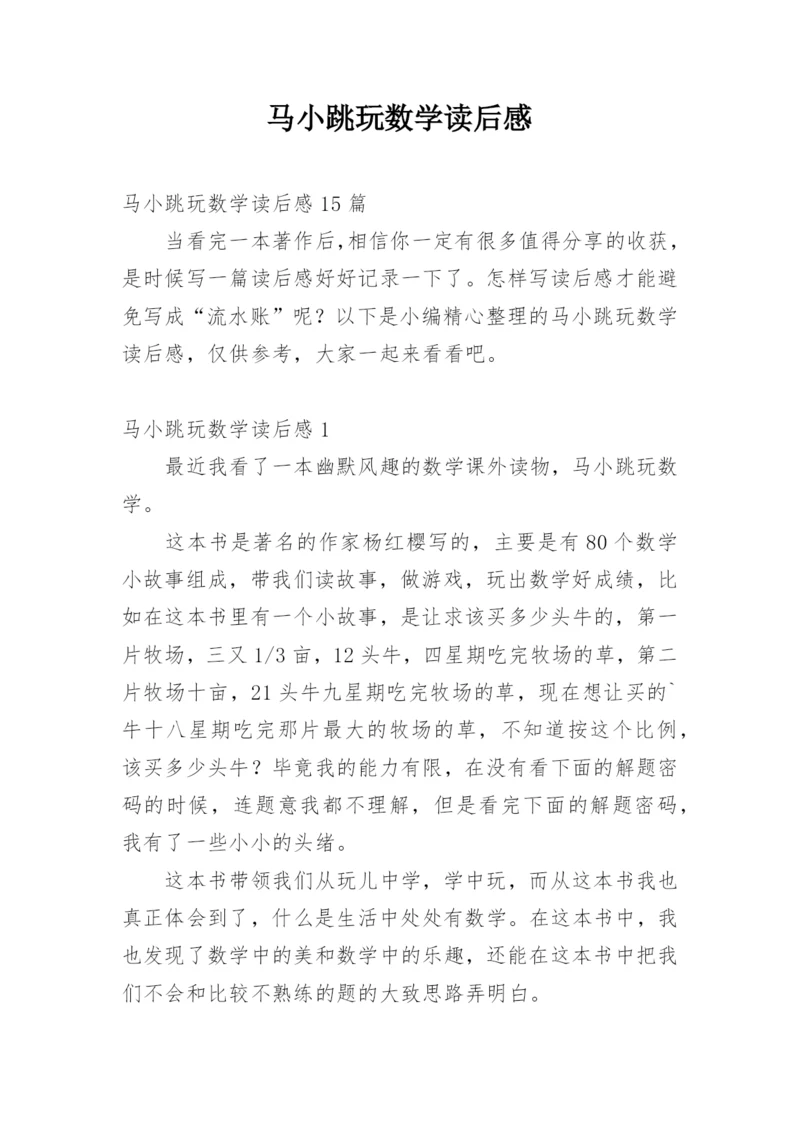 马小跳玩数学读后感

马小跳玩数学读后感 15 篇

当看完一本著作后,相信你一定有很多值得分享的收获，是时候写一篇读后感好好记录一下了。怎样写读后感才能避免写成“流水账”呢？以下是小编精心整理的马小跳玩数学读后感，仅供参考，大家一起来看看吧。

马小跳玩数学读后感 1

最近我看了一本幽默风趣的数学课外读物，马小跳玩数学。

这本书是著名的作家杨红樱写的，主要是有 80 个数学小故事组成，带我们读故事，做游戏，玩出数学好成绩，比如在这本书里有一个小故事，是让求该买多少头牛的，第一片牧场，三又 1/3 亩，12 头牛，四星期吃完牧场的草，第二片牧场十亩，21 头牛九星期吃完牧场的草，现在想让买的`牛十八星期吃完那片最大的牧场的草，不知道按这个比例，该买多少头牛？毕竟我的能力有限，在没有看下面的解题密码的时候，连题意我都不理解，但是看完下面的解题密码，我有了一些小小的头绪。

这本书带领我们从玩儿中学，学中玩，而从这本书我也真正体会到了，什么是生活中处处有数学。在这本书中，我也发现了数学中的美和数学中的乐趣，还能在这本书中把我们不会和比较不熟练的题的大致思路弄明白。